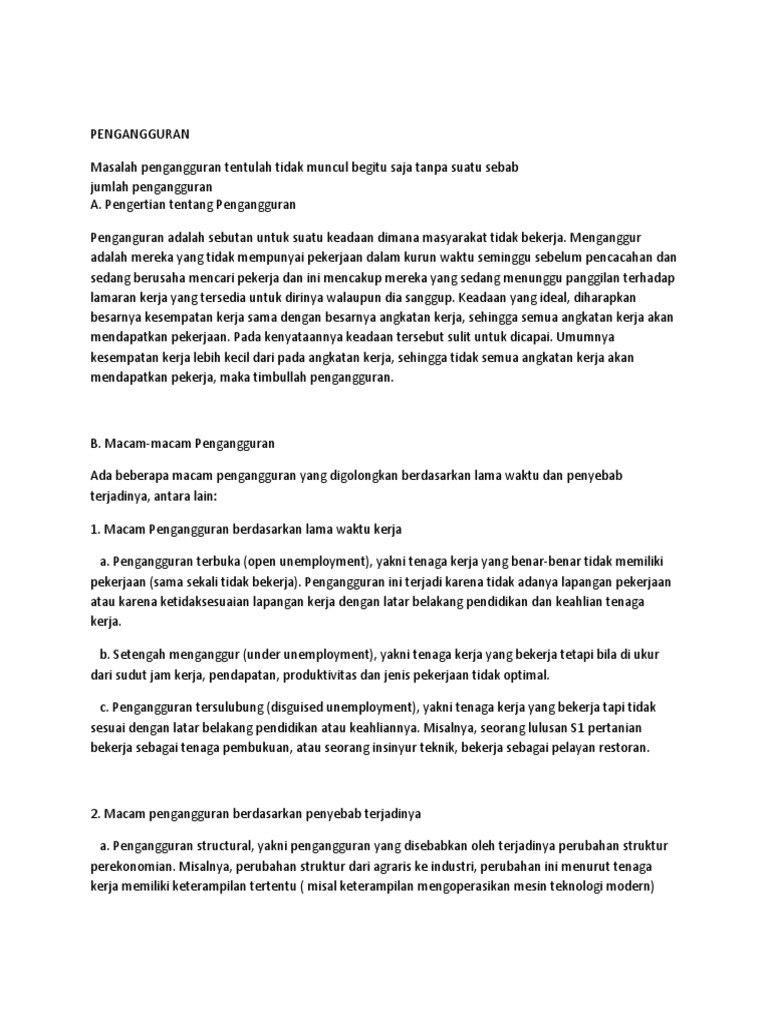 PENGANGGURAN

Masalah pengangguran tentulah tidak muncul begitu saja tanpa suatu sebab
jumlah pengangguran
A. Pengertian tentang Pengangguran

Penganguran adalah sebutan untuk suatu keadaan dimana masyarakat tidak bekerja. Menganggur adalah mereka yang tidak mempunyai pekerjaan dalam kurun waktu seminggu sebelum pencacahan dan sedang berusaha mencari pekerja dan ini mencakup mereka yang sedang menunggu panggilan terhadap lamaran kerja yang tersedia untuk dirinya walaupun dia sanggup. Keadaan yang ideal, diharapkan besarnya kesempatan kerja sama dengan besarnya angkatan kerja, sehingga semua angkatan kerja akan mendapatkan pekerjaan. Pada kenyataannya keadaan tersebut sulit untuk dicapai. Umumnya kesempatan kerja lebih kecil dari pada angkatan kerja, sehingga tidak semua angkatan kerja akan mendapatkan pekerja, maka timbullah pengangguran.

B. Macam-macam Pengangguran

Ada beberapa macam pengangguran yang digolongkan berdasarkan lama waktu dan penyebab terjadinya, antara lain:

1. Macam Pengangguran berdasarkan lama waktu kerja

a. Pengangguran terbuka (open unemployment), yakni tenaga kerja yang benar-benar tidak memiliki pekerjaan (sama sekali tidak bekerja). Pengangguran ini terjadi karena tidak adanya lapangan pekerjaan atau karena ketidaksesuaian lapangan kerja dengan latar belakang pendidikan dan keahlian tenaga kerja.

b. Setengah menganggur (under unemployment), yakni tenaga kerja yang bekerja tetapi bila di ukur dari sudut jam kerja, pendapatan, produktivitas dan jenis pekerjaan tidak optimal.

c. Pengangguran tersulubung (disguised unemployment), yakni tenaga kerja yang bekerja tapi tidak sesuai dengan latar belakang pendidikan atau keahliannya. Misalnya, seorang lulusan S1 pertanian bekerja sebagai tenaga pembukuan, atau seorang insinyur teknik, bekerja sebagai pelayan restoran.

2. Macam pengangguran berdasarkan penyebab terjadinya

a. Pengangguran structural, yakni pengangguran yang disebabkan oleh terjadinya perubahan struktur perekonomian. Misalnya, perubahan struktur dari agraris ke industri, perubahan ini menurut tenaga kerja memiliki keterampilan tertentu ( misal keterampilan mengoperasikan mesin teknologi modern)